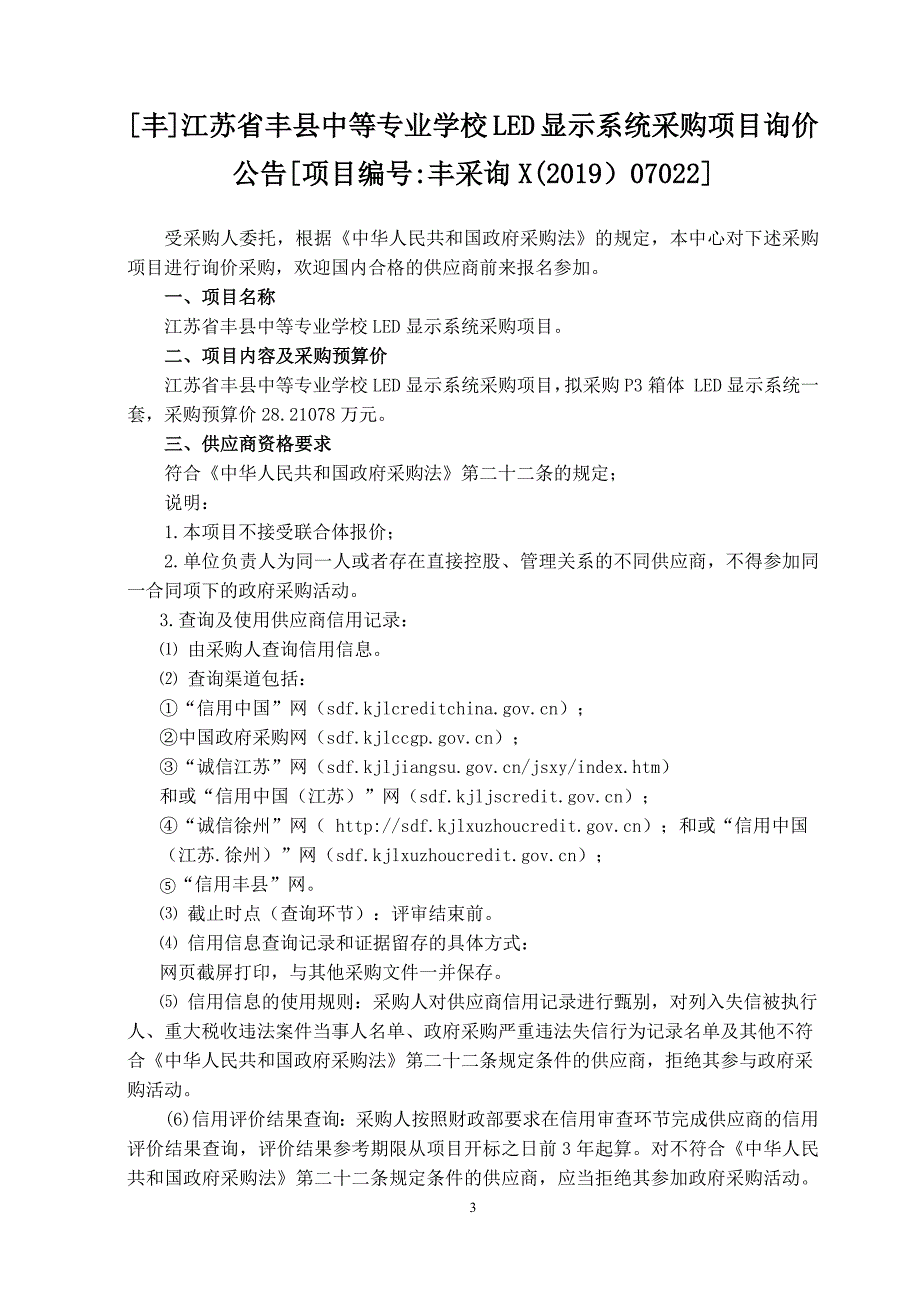 [丰]江苏省丰县中等专业学校LED显示系统采购项目询价公告[项目编号:丰采询X(2019）07022]

受采购人委托，根据《中华人民共和国政府采购法》的规定，本中心对下述采购项目进行询价采购，欢迎国内合格的供应商前来报名参加。

一、项目名称

江苏省丰县中等专业学校LED显示系统采购项目。

二、项目内容及采购预算价

江苏省丰县中等专业学校LED显示系统采购项目，拟采购P3箱体 LED显示系统一套，采购预算价28.21078万元。

三、供应商资格要求

符合《中华人民共和国政府采购法》第二十二条的规定；

说明：

1.本项目不接受联合体报价；

2.单位负责人为同一人或者存在直接控股、管理关系的不同供应商，不得参加同一合同项下的政府采购活动。

3.查询及使用供应商信用记录：

⑴ 由采购人查询信用信息。

⑵ 查询渠道包括：

①“信用中国”网（sdf.kjlcreditchina.gov.cn）；

②中国政府采购网（sdf.kjlccgp.gov.cn）；

③“诚信江苏”网（sdf.kjljiangsu.gov.cn/jsxy/index.htm）

和或“信用中国（江苏）”网（sdf.kjljscredit.gov.cn）；

④“诚信徐州”网（ http://sdf.kjlxuzhoucredit.gov.cn）；和或“信用中国（江苏.徐州）”网（sdf.kjlxuzhoucredit.gov.cn）；

⑤“信用丰县”网。

⑶ 截止时点（查询环节）：评审结束前。

⑷ 信用信息查询记录和证据留存的具体方式：

网页截屏打印，与其他采购文件一并保存。

⑸ 信用信息的使用规则：采购人对供应商信用记录进行甄别，对列入失信被执行人、重大税收违法案件当事人名单、政府采购严重违法失信行为记录名单及其他不符合《中华人民共和国政府采购法》第二十二条规定条件的供应商，拒绝其参与政府采购活动。

(6)信用评价结果查询：采购人按照财政部要求在信用审查环节完成供应商的信用评价结果查询，评价结果参考期限从项目开标之日前3年起算。对不符合《中华人民共和国政府采购法》第二十二条规定条件的供应商，应当拒绝其参加政府采购活动。

3